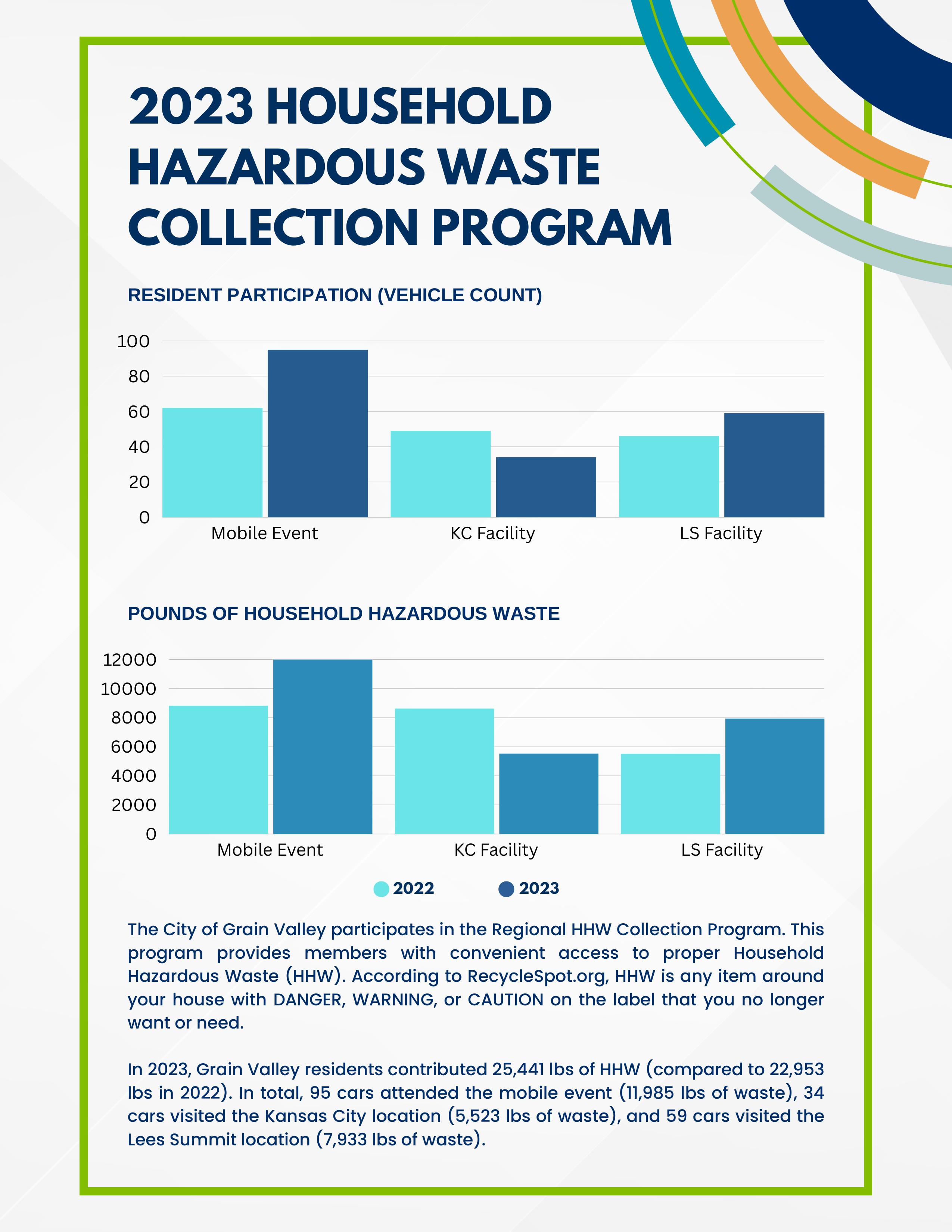 2023 HOUSEHOLD HAZARDOUS WASTE COLLECTION PROGRAM

RESIDENT PARTICIPATION (VEHICLE COUNT)

100
80
60
40
20
0
Mobile Event
KC Facility
LS Facility

POUNDS OF HOUSEHOLD HAZARDOUS WASTE

12000
10000
8000
6000
4000
2000
0
Mobile Event
KC Facility
LS Facility

2022
2023

The City of Grain Valley participates in the Regional HHW Collection Program. This program provides members with convenient access to proper Household Hazardous Waste (HHW). According to RecycleSpot.org, HHW is any item around your house with DANGER, WARNING, or CAUTION on the label that you no longer want or need.

In 2023, Grain Valley residents contributed 25,441 lbs of HHW (compared to 22,953 lbs in 2022). In total, 95 cars attended the mobile event (11,985 lbs of waste), 34 cars visited the Kansas City location (5,523 lbs of waste), and 59 cars visited the Lees Summit location (7,933 lbs of waste).